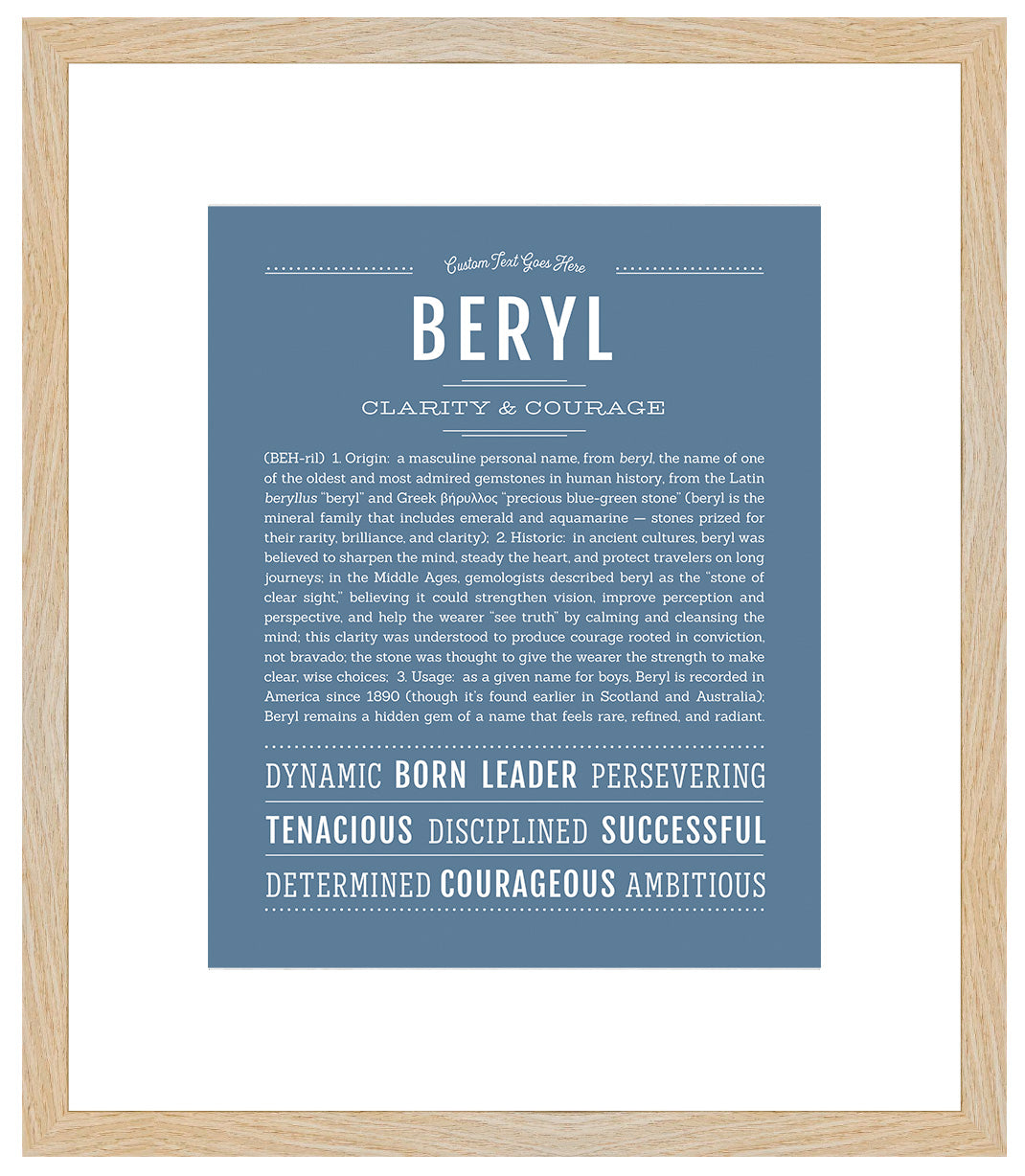 Custom Text Goes Here

BERYL

CLARITY & COURAGE

(BEH-ril) 1. Origin: a masculine personal name, from beryl, the name of one of the oldest and most admired gemstones in human history, from the Latin beryllus "beryl" and Greek βήρυλλος "precious blue-green stone" (beryl is the mineral family that includes emerald and aquamarine — stones prized for their rarity, brilliance, and clarity); 2. Historic: in ancient cultures, beryl was believed to sharpen the mind, steady the heart, and protect travelers on long journeys; in the Middle Ages, gemologists described beryl as the "stone of clear sight," believing it could strengthen vision, improve perception and perspective, and help the wearer "see truth" by calming and cleansing the mind; this clarity was understood to produce courage rooted in conviction, not bravado; the stone was thought to give the wearer the strength to make clear, wise choices; 3. Usage: as a given name for boys, Beryl is recorded in America since 1890 (though it's found earlier in Scotland and Australia); Beryl remains a hidden gem of a name that feels rare, refined, and radiant.

DYNAMIC BORN LEADER PERSEVERING

TENACIOUS DISCIPLINED SUCCESSFUL

DETERMINED COURAGEOUS AMBITIOUS